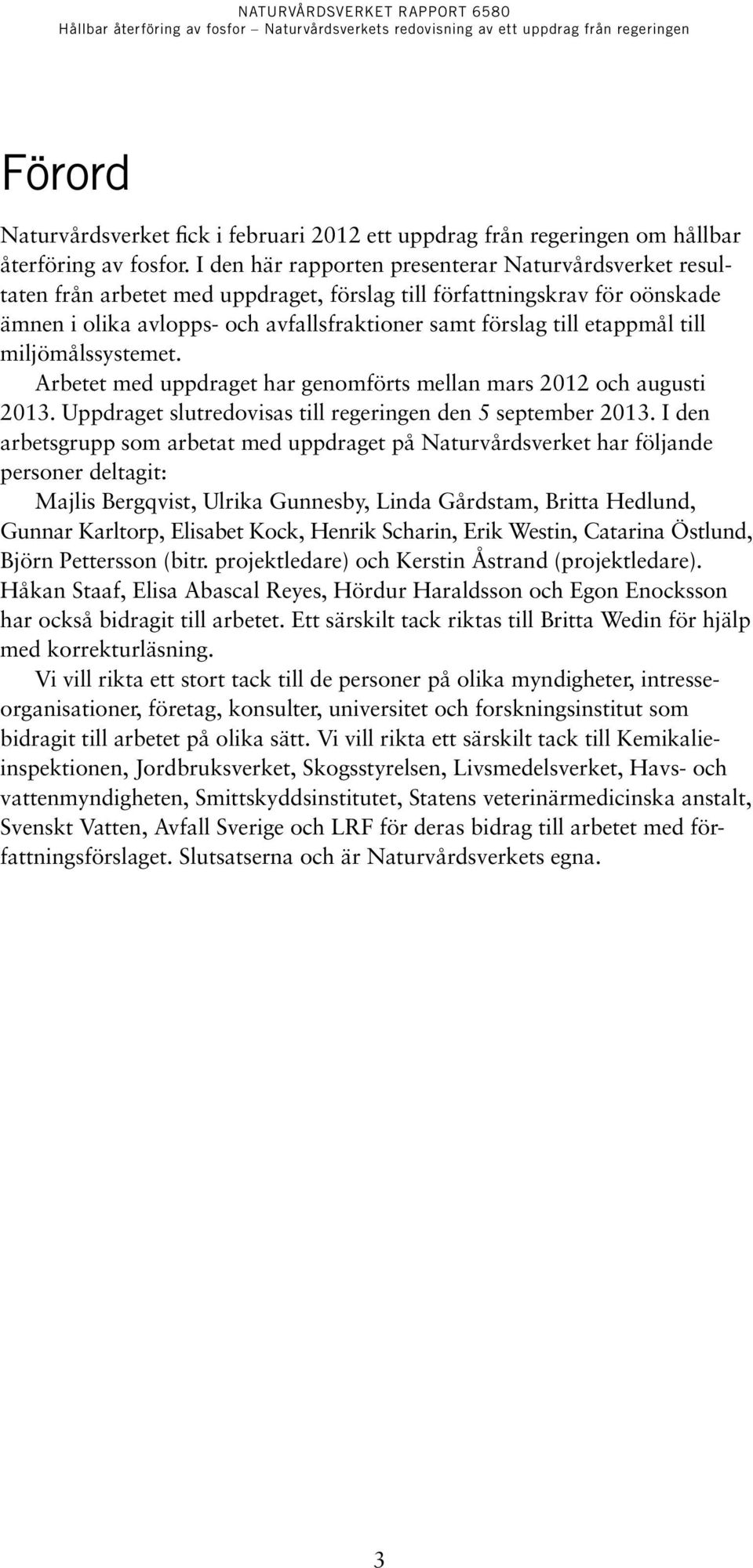 NATURVÅRDSVERKET RAPPORT 6580
Hållbar återföring av fosfor – Naturvårdsverkets redovisning av ett uppdrag från regeringen

Förord

Naturvårdsverket fick i februari 2012 ett uppdrag från regeringen om hållbar återföring av fosfor. I den här rapporten presenterar Naturvårdsverket resultaten från arbetet med uppdraget, förslag till författningskrav för oönskade ämnen i olika avlopps- och avfallsfraktioner samt förslag till etappmål till miljömålssystemet.

Arbetet med uppdraget har genomförts mellan mars 2012 och augusti 2013. Uppdraget slutredovisas till regeringen den 5 september 2013. I den arbetsgrupp som arbetat med uppdraget på Naturvårdsverket har följande personer deltagit:

Majlis Bergqvist, Ulrika Gunnesby, Linda Gårdstam, Britta Hedlund, Gunnar Karltorp, Elisabet Kock, Henrik Scharin, Erik Westin, Catarina Östlund, Björn Pettersson (bitr. projektledare) och Kerstin Åstrand (projektledare). Håkan Staaf, Elisa Abascal Reyes, Hördur Haraldsson och Egon Enocksson har också bidragit till arbetet. Ett särskilt tack riktas till Britta Wedin för hjälp med korrekturläsning.

Vi vill rikta ett stort tack till de personer på olika myndigheter, intresseorganisationer, företag, konsulter, universitet och forskningsinstitut som bidragit till arbetet på olika sätt. Vi vill rikta ett särskilt tack till Kemikalieinspektionen, Jordbruksverket, Skogsstyrelsen, Livsmedelsverket, Havs- och vattenmyndigheten, Smittskyddsinstitutet, Statens veterinärmedicinska anstalt, Svenskt Vatten, Avfall Sverige och LRF för deras bidrag till arbetet med författningsförslaget. Slutsatserna och är Naturvårdsverkets egna.

3